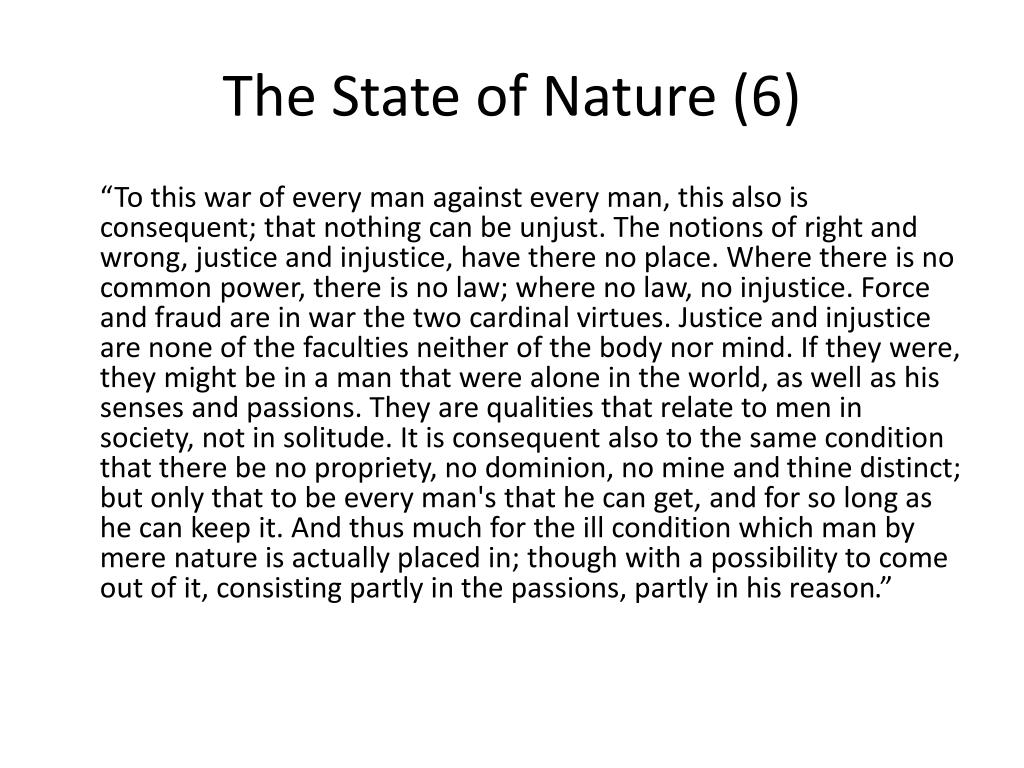 The State of Nature (6)

“To this war of every man against every man, this also is consequent; that nothing can be unjust. The notions of right and wrong, justice and injustice, have there no place. Where there is no common power, there is no law; where no law, no injustice. Force and fraud are in war the two cardinal virtues. Justice and injustice are none of the faculties neither of the body nor mind. If they were, they might be in a man that were alone in the world, as well as his senses and passions. They are qualities that relate to men in society, not in solitude. It is consequent also to the same condition that there be no propriety, no dominion, no mine and thine distinct; but only that to be every man's that he can get, and for so long as he can keep it. And thus much for the ill condition which man by mere nature is actually placed in; though with a possibility to come out of it, consisting partly in the passions, partly in his reason.”